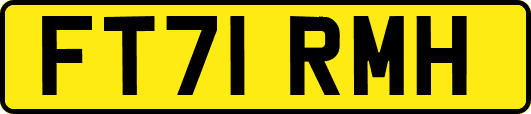 FT71 RMH